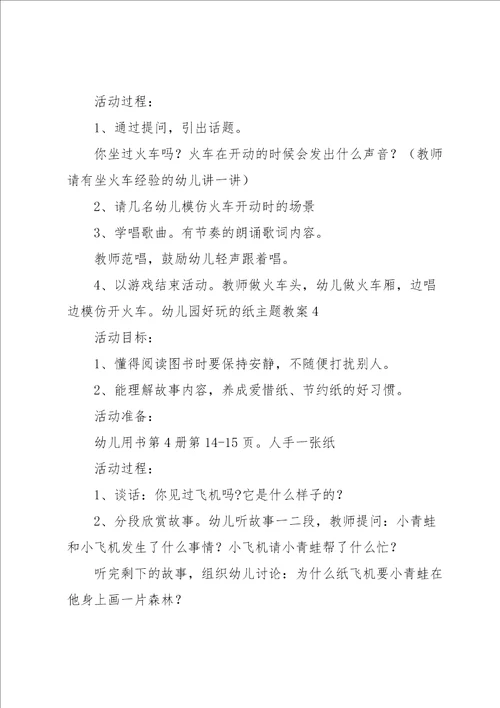 活动过程：

1、通过提问，引出话题。

你坐过火车吗？火车在开动的时候会发出什么声音？（教师请有坐火车经验的幼儿讲一讲）

2、请几名幼儿模仿火车开动时的场景

3、学唱歌曲。有节奏的朗诵歌词内容。

教师范唱，鼓励幼儿轻声跟着唱。

4、以游戏结束活动。教师做火车头，幼儿做火车厢，边唱边模仿开火车。幼儿园好玩的纸主题教案4

活动目标：

1、懂得阅读图书时要保持安静，不随便打扰别人。

2、能理解故事内容，养成爱惜纸、节约纸的好习惯。

活动准备：

幼儿用书第4册第14-15页。人手一张纸

活动过程：

1、谈话：你见过飞机吗?它是什么样子的?

2、分段欣赏故事。幼儿听故事一二段，教师提问：小青蛙和小飞机发生了什么事情？小飞机请小青蛙帮了什么忙？

听完剩下的故事，组织幼儿讨论：为什么纸飞机要小青蛙在他身上画一片森林？